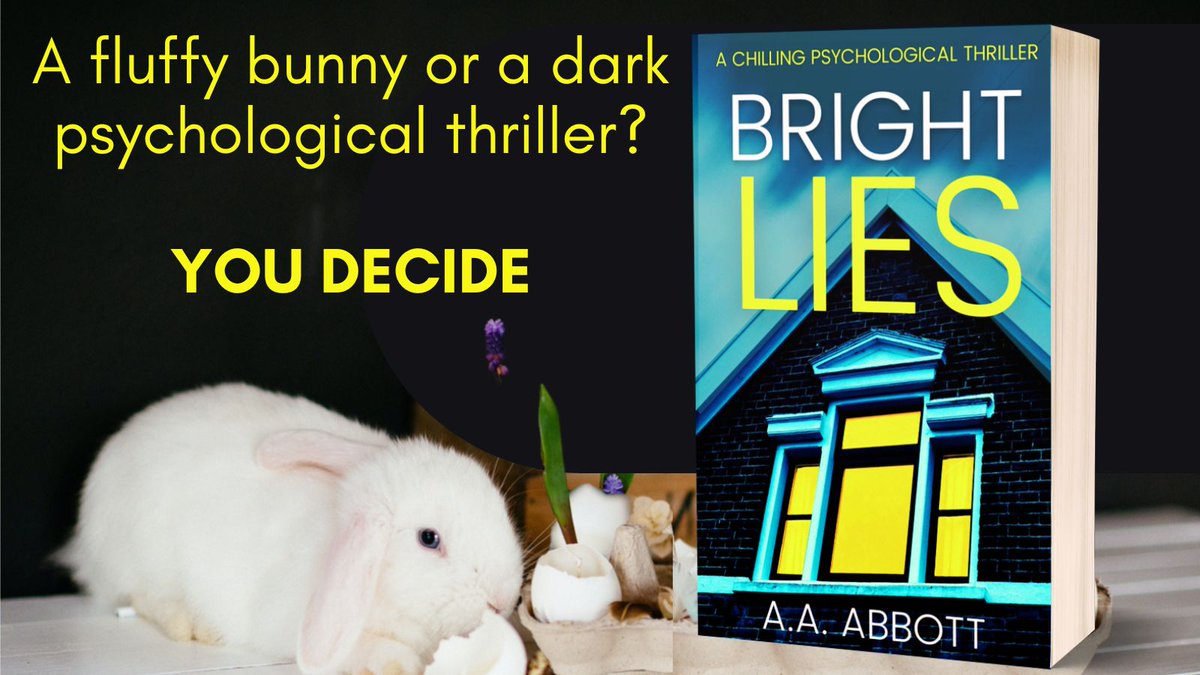 A fluffy bunny or a dark psychological thriller?

YOU DECIDE

A CHILLING PSYCHOLOGICAL THRILLER

BRIGHT LIES

A.A. ABBOTT